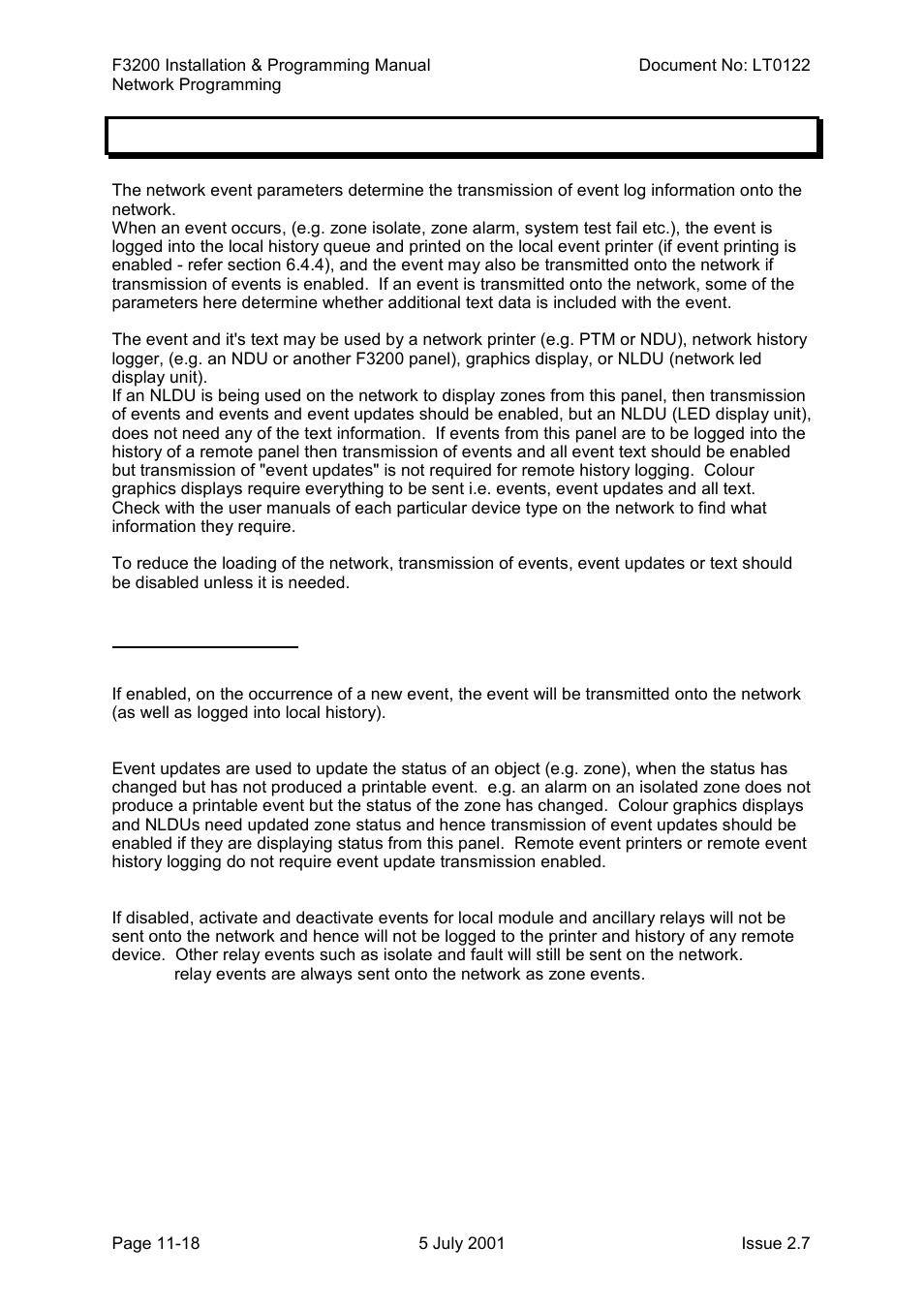 F3200 Installation & Programming Manual
Network Programming

Document No: LT0122

The network event parameters determine the transmission of event log information onto the network.
When an event occurs, (e.g. zone isolate, zone alarm, system test fail etc.), the event is logged into the local history queue and printed on the local event printer (if event printing is enabled - refer section 6.4.4), and the event may also be transmitted onto the network if transmission of events is enabled. If an event is transmitted onto the network, some of the parameters here determine whether additional text data is included with the event.

The event and it's text may be used by a network printer (e.g. PTM or NDU), network history logger, (e.g. an NDU or another F3200 panel), graphics display, or NLDU (network led display unit).
If an NLDU is being used on the network to display zones from this panel, then transmission of events and events and event updates should be enabled, but an NLDU (LED display unit), does not need any of the text information. If events from this panel are to be logged into the history of a remote panel then transmission of events and all event text should be enabled but transmission of "event updates" is not required for remote history logging. Colour graphics displays require everything to be sent i.e. events, event updates and all text. Check with the user manuals of each particular device type on the network to find what information they require.

To reduce the loading of the network, transmission of events, event updates or text should be disabled unless it is needed.

If enabled, on the occurrence of a new event, the event will be transmitted onto the network (as well as logged into local history).

Event updates are used to update the status of an object (e.g. zone), when the status has changed but has not produced a printable event. e.g. an alarm on an isolated zone does not produce a printable event but the status of the zone has changed. Colour graphics displays and NLDUs need updated zone status and hence transmission of event updates should be enabled if they are displaying status from this panel. Remote event printers or remote event history logging do not require event update transmission enabled.

If disabled, activate and deactivate events for local module and ancillary relays will not be sent onto the network and hence will not be logged to the printer and history of any remote device. Other relay events such as isolate and fault will still be sent on the network.
relay events are always sent onto the network as zone events.

Page 11-18

5 July 2001

Issue 2.7